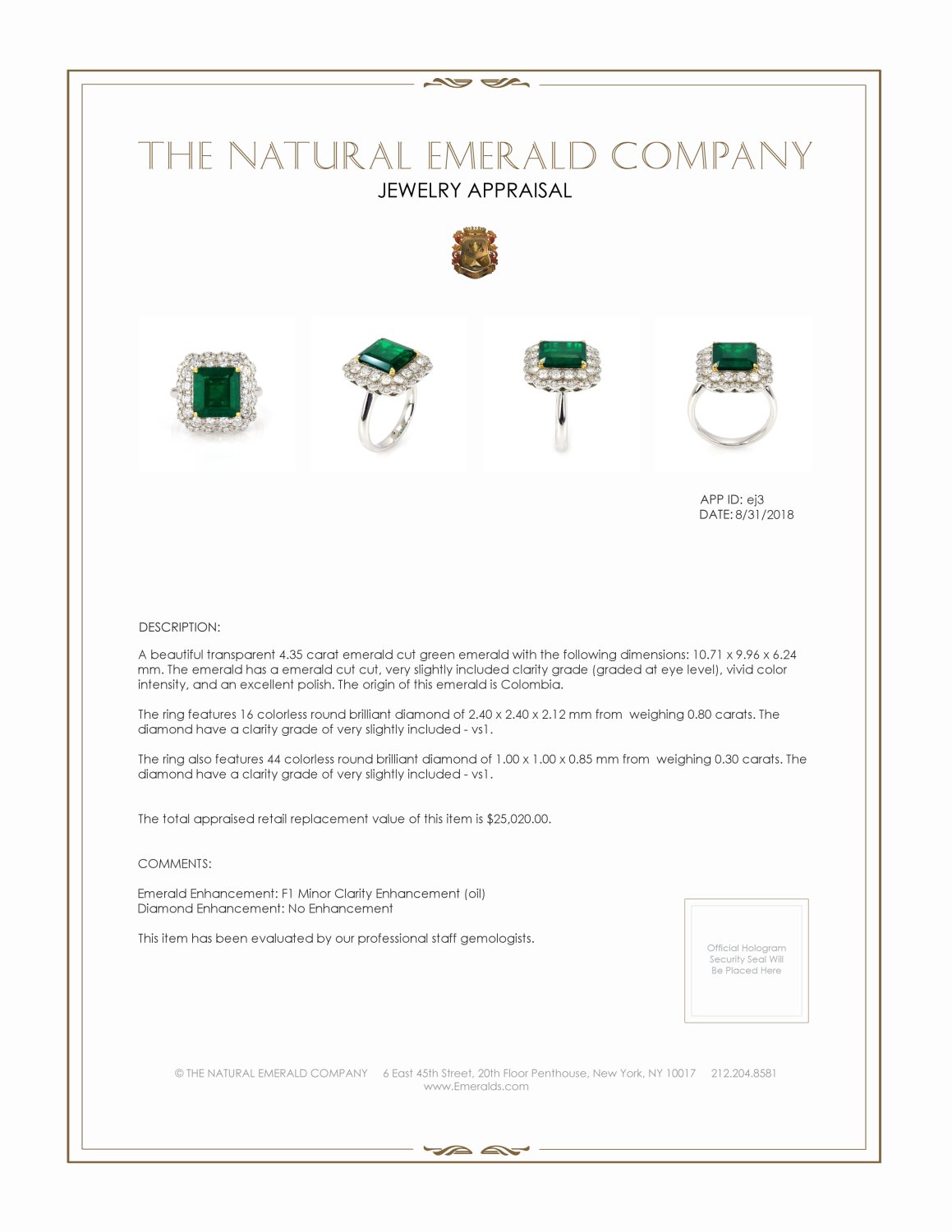 THE NATURAL EMERALD COMPANY
JEWELRY APPRAISAL

APP ID: ej3
DATE: 8/31/2018

DESCRIPTION:

A beautiful transparent 4.35 carat emerald cut green emerald with the following dimensions: 10.71 x 9.96 x 6.24 mm. The emerald has a emerald cut cut, very slightly included clarity grade (graded at eye level), vivid color intensity, and an excellent polish. The origin of this emerald is Colombia.

The ring features 16 colorless round brilliant diamond of 2.40 x 2.40 x 2.12 mm from weighing 0.80 carats. The diamond have a clarity grade of very slightly included - vs1.

The ring also features 44 colorless round brilliant diamond of 1.00 x 1.00 x 0.85 mm from weighing 0.30 carats. The diamond have a clarity grade of very slightly included - vs1.

The total appraised retail replacement value of this item is $25,020.00.

COMMENTS:

Emerald Enhancement: F1 Minor Clarity Enhancement (oil)
Diamond Enhancement: No Enhancement

This item has been evaluated by our professional staff gemologists.

Official Hologram Security Seal Will Be Placed Here

© THE NATURAL EMERALD COMPANY 6 East 45th Street, 20th Floor Penthouse, New York, NY 10017 212.204.8581
www.Emeralds.com